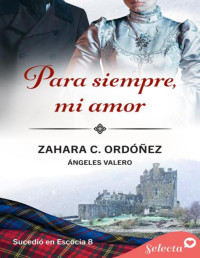 Para siempre, mi amor

ZAHARA C. ORDÓÑEZ
ÁNGELES VALERO

Sucedió en Escocia 8

Selecta